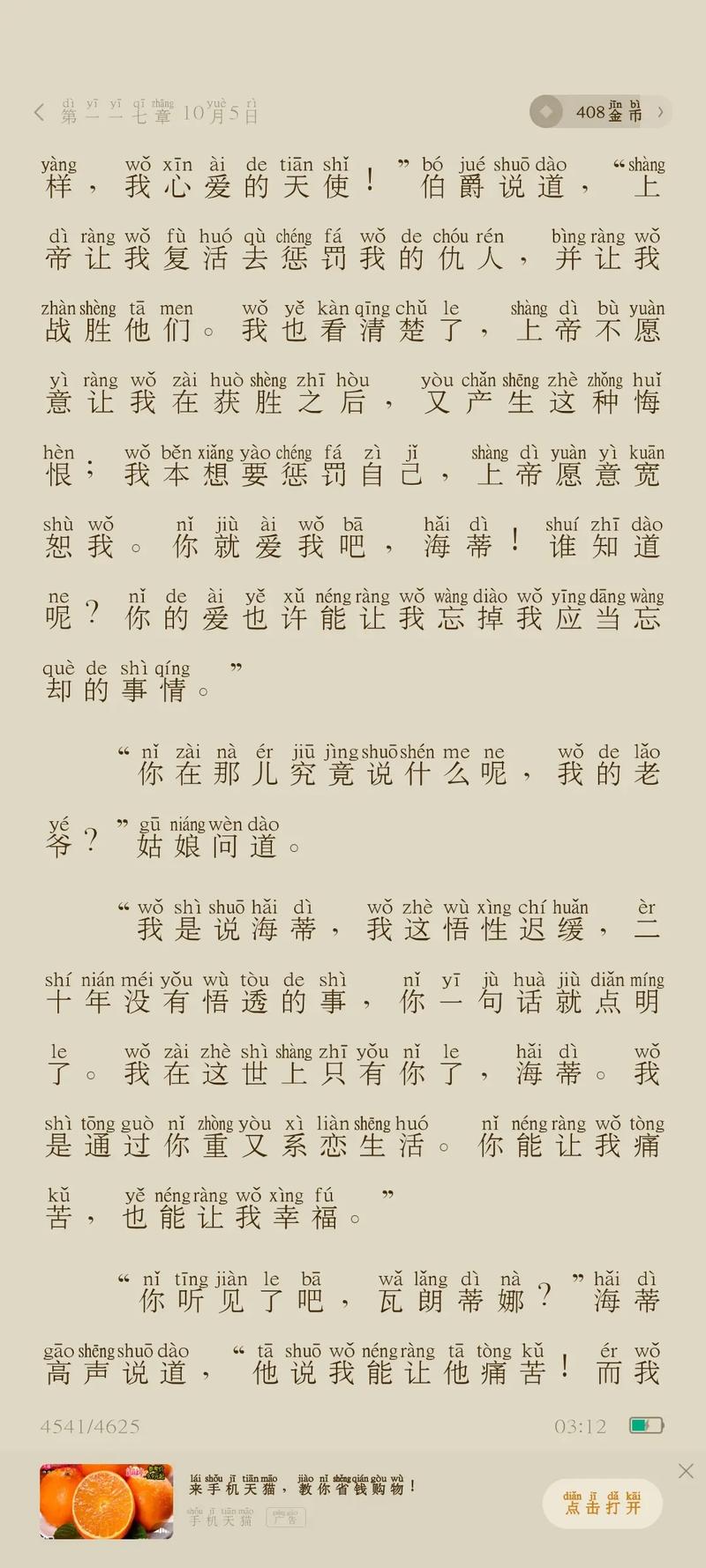 第一一七章 10月5日

408金币

样，我心爱的天使！”伯爵说道，“上帝让我复活去惩罚我的仇人，并让我战胜他们。我也看清楚了，上帝不愿意让我在获胜之后，又产生这种悔恨；我本想要惩罚自己，上帝愿意宽恕我。你就爱我吧，海蒂！谁知道呢？你的爱也许能让我忘掉我应当忘却的事情。”

“你在那儿究竟说什么呢，我的老爷？”姑娘问道。

“我是说海蒂，我这悟性迟缓，二十年没有悟透的事，你一句话就点明了。我在这世上只有你了，海蒂。我是通过你重又系恋生活。你能让我痛苦，也能让我幸福。”

“你听见了吧，瓦朗蒂娜？”海蒂高声说道，“他说我能让他痛苦！而我

4541/4625 03:12

来手机天猫，教你省钱购物！
手机天猫 广告
点击打开